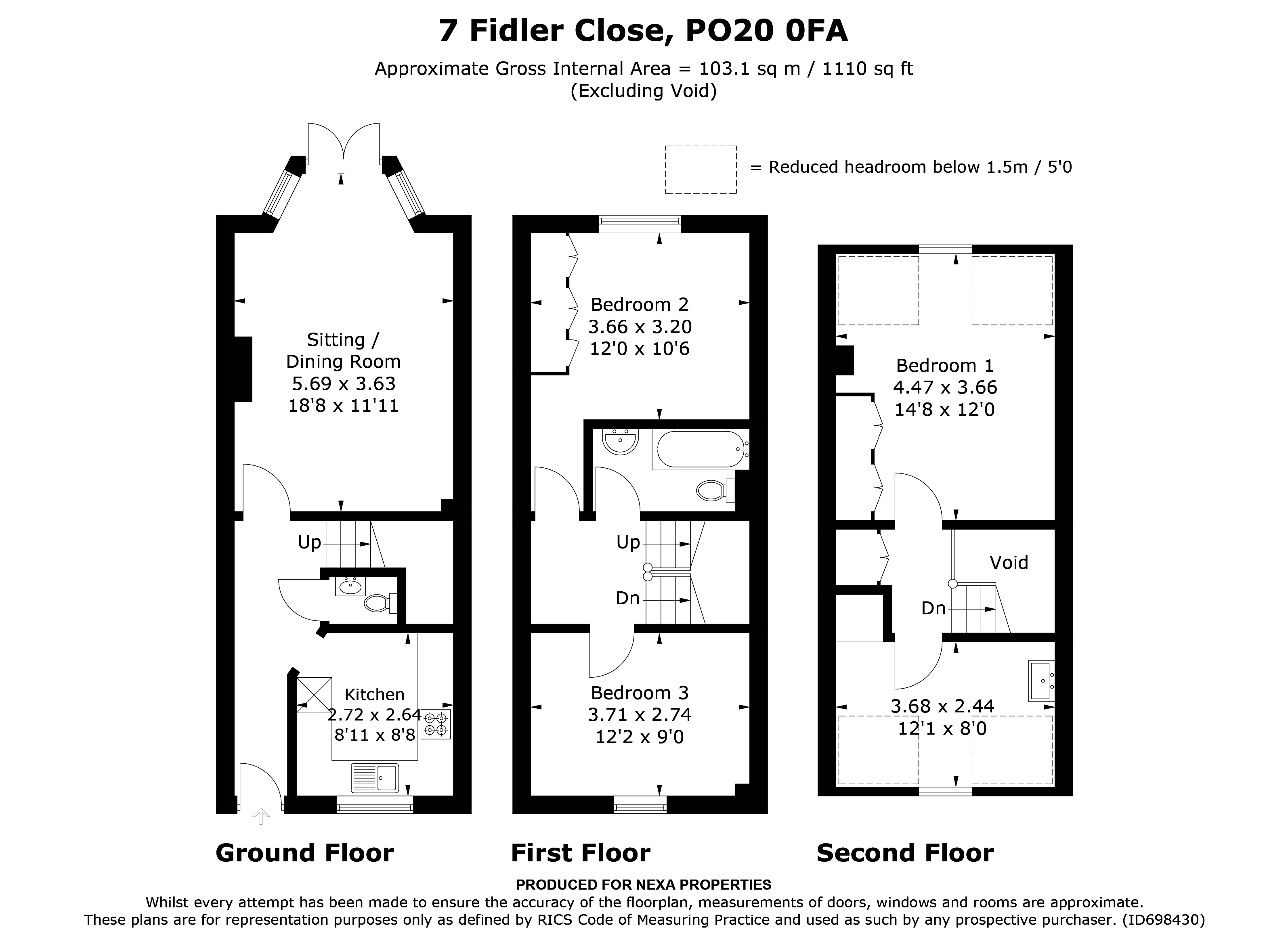 7 Fidler Close, PO20 0FA

Approximate Gross Internal Area = 103.1 sq m / 1110 sq ft
(Excluding Void)

= Reduced headroom below 1.5m / 5'0

Sitting / Dining Room
5.69 x 3.63
18'8 x 11'11

Up

Kitchen
2.72 x 2.64
8'11 x 8'8

Bedroom 2
3.66 x 3.20
12'0 x 10'6

Up

Dn

Bedroom 3
3.71 x 2.74
12'2 x 9'0

Bedroom 1
4.47 x 3.66
14'8 x 12'0

Void

Dn

3.68 x 2.44
12'1 x 8'0

Ground Floor

First Floor

Second Floor

PRODUCED FOR NEXA PROPERTIES
Whilst every attempt has been made to ensure the accuracy of the floorplan, measurements of doors, windows and rooms are approximate.
These plans are for representation purposes only as defined by RICS Code of Measuring Practice and used as such by any prospective purchaser. (ID698430)